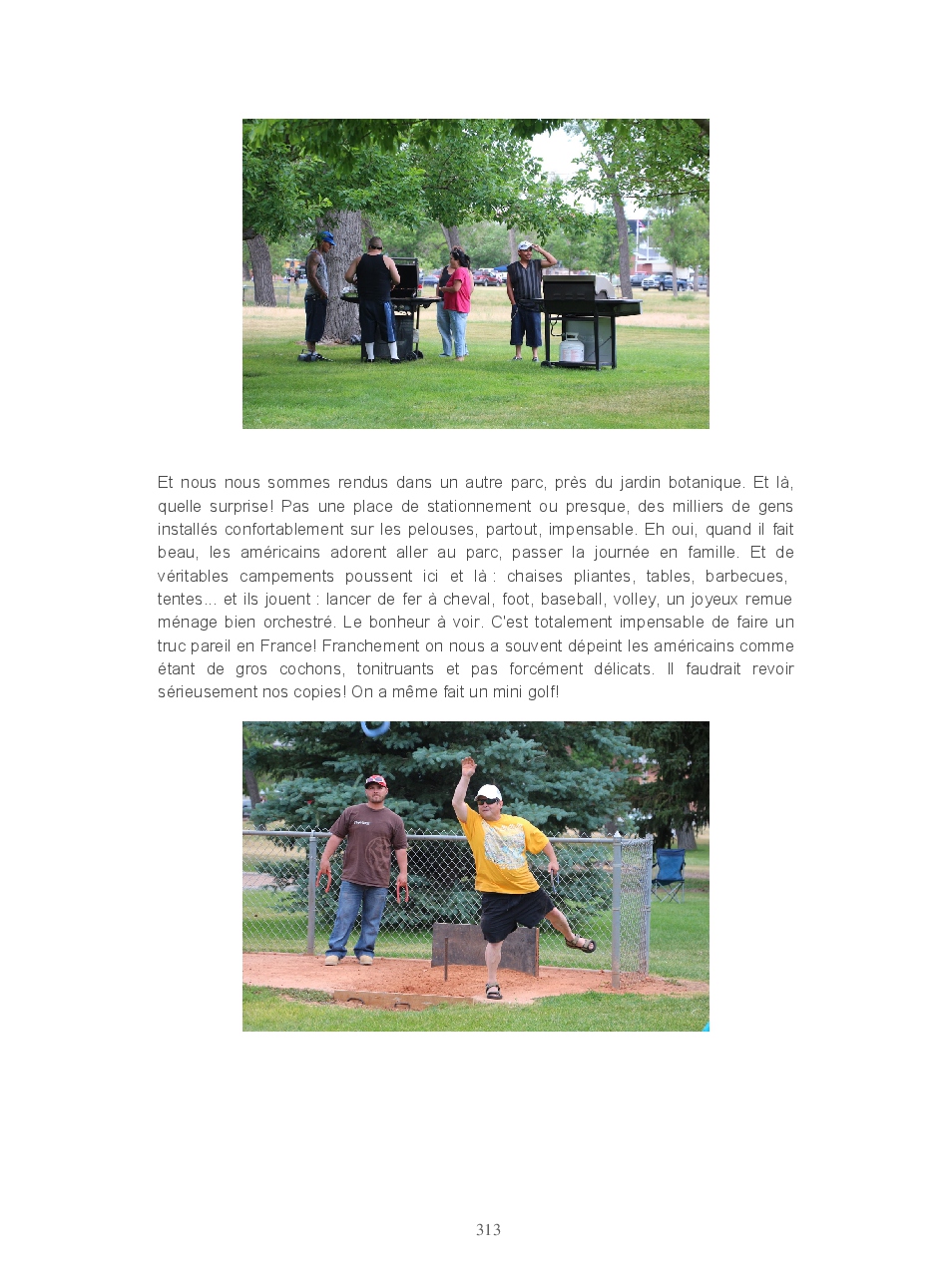 Et nous nous sommes rendus dans un autre parc, près du jardin botanique. Et là, quelle surprise! Pas une place de stationnement ou presque, des milliers de gens installés confortablement sur les pelouses, partout, impensable. Eh oui, quand il fait beau, les américains adorent aller au parc, passer la journée en famille. Et de véritables campements poussent ici et là : chaises pliantes, tables, barbecues, tentes… et ils jouent : lancer de fer à cheval, foot, baseball, volley, un joyeux remue ménage bien orchestré. Le bonheur à voir. C'est totalement impensable de faire un truc pareil en France! Franchement on nous a souvent dépeint les américains comme étant de gros cochons, tonitruants et pas forcément délicats. Il faudrait revoir sérieusement nos copies! On a même fait un mini golf!

313